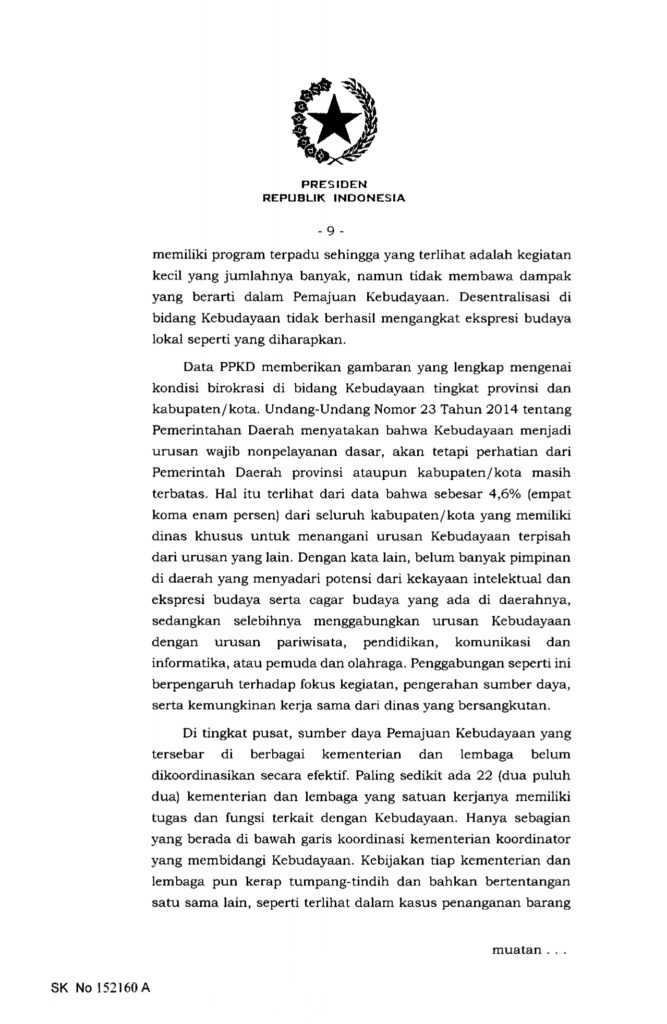 PRESIDEN
REPUBLIK INDONESIA

- 9 -

memiliki program terpadu sehingga yang terlihat adalah kegiatan kecil yang jumlahnya banyak, namun tidak membawa dampak yang berarti dalam Pemajuan Kebudayaan. Desentralisasi di bidang Kebudayaan tidak berhasil mengangkat ekspresi budaya lokal seperti yang diharapkan.

Data PPKD memberikan gambaran yang lengkap mengenai kondisi birokrasi di bidang Kebudayaan tingkat provinsi dan kabupaten/kota. Undang-Undang Nomor 23 Tahun 2014 tentang Pemerintahan Daerah menyatakan bahwa Kebudayaan menjadi urusan wajib nonpelayanan dasar, akan tetapi perhatian dari Pemerintah Daerah provinsi ataupun kabupaten/kota masih terbatas. Hal itu terlihat dari data bahwa sebesar 4,6% (empat koma enam persen) dari seluruh kabupaten/kota yang memiliki dinas khusus untuk menangani urusan Kebudayaan terpisah dari urusan yang lain. Dengan kata lain, belum banyak pimpinan di daerah yang menyadari potensi dari kekayaan intelektual dan ekspresi budaya serta cagar budaya yang ada di daerahnya, sedangkan selebihnya menggabungkan urusan Kebudayaan dengan urusan pariwisata, pendidikan, komunikasi dan informatika, atau pemuda dan olahraga. Penggabungan seperti ini berpengaruh terhadap fokus kegiatan, pengerahan sumber daya, serta kemungkinan kerja sama dari dinas yang bersangkutan.

Di tingkat pusat, sumber daya Pemajuan Kebudayaan yang tersebar di berbagai kementerian dan lembaga belum dikoordinasikan secara efektif. Paling sedikit ada 22 (dua puluh dua) kementerian dan lembaga yang satuan kerjanya memiliki tugas dan fungsi terkait dengan Kebudayaan. Hanya sebagian yang berada di bawah garis koordinasi kementerian koordinator yang membidangi Kebudayaan. Kebijakan tiap kementerian dan lembaga pun kerap tumpang-tindih dan bahkan bertentangan satu sama lain, seperti terlihat dalam kasus penanganan barang

muatan . . .

SK No 152160 A